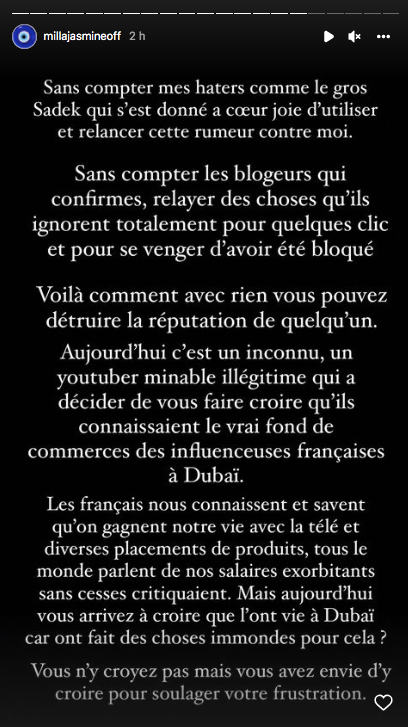 millajasmineoff 2 h

Sans compter mes haters comme le gros Sadek qui s'est donné a cœur joie d'utiliser et relancer cette rumeur contre moi.

Sans compter les blogeurs qui confirmes, relayer des choses qu'ils ignorent totalement pour quelques clic et pour se venger d'avoir été bloqué

Voilà comment avec rien vous pouvez détruire la réputation de quelqu'un.

Aujourd'hui c'est un inconnu, un youtuber minable illégitime qui a décider de vous faire croire qu'ils connaissaient le vrai fond de commerces des influenceuses françaises à Dubaï.

Les français nous connaissent et savent qu'on gagnent notre vie avec la télé et diverses placements de produits, tous le monde parlent de nos salaires exorbitants sans cesses critiquaient. Mais aujourd'hui vous arrivez à croire que l'ont vie à Dubaï car ont fait des choses immondes pour cela ?

Vous n'y croyez pas mais vous avez envie d'y croire pour soulager votre frustration.